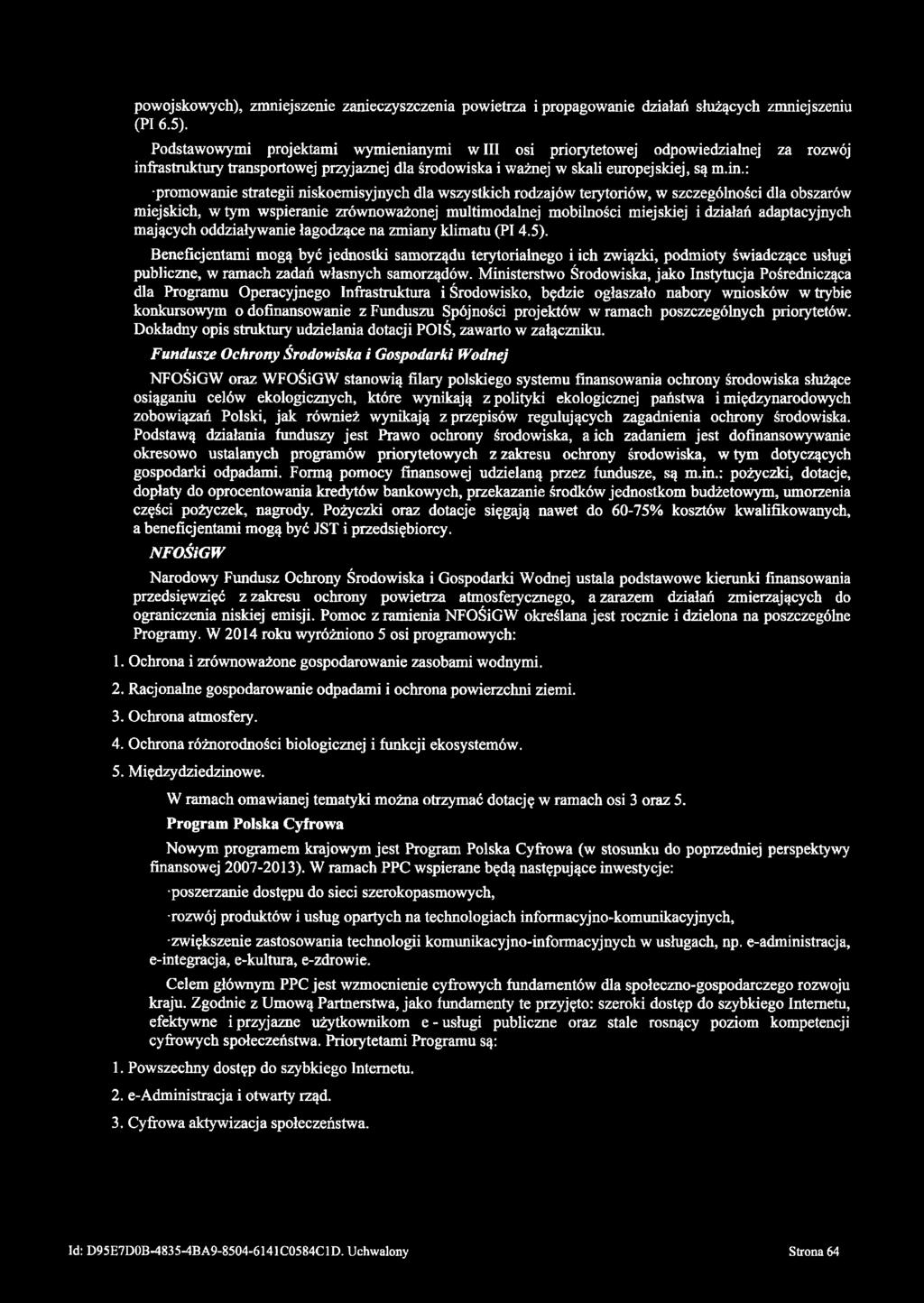 powojskowych), zmniejszenie zanieczyszczenia powietrza i propagowanie działań służących zmniejszeniu (PI 6.5).

Podstawowymi projektami wymienianymi w III osi priorytetowej odpowiedzialnej za rozwój infrastruktury transportowej przyjaznej dla środowiska i ważnej w skali europejskiej, są m.in.:

·promowanie strategii niskoemisyjnych dla wszystkich rodzajów terytoriów, w szczególności dla obszarów miejskich, w tym wspieranie zrównoważonej multimodalnej mobilności miejskiej i działań adaptacyjnych mających oddziaływanie łagodzące na zmiany klimatu (PI 4.5).

Beneficjentami mogą być jednostki samorządu terytorialnego i ich związki, podmioty świadczące usługi publiczne, w ramach zadań własnych samorządów. Ministerstwo Środowiska, jako Instytucja Pośrednicząca dla Programu Operacyjnego Infrastruktura i Środowisko, będzie ogłaszało nabory wniosków w trybie konkursowym o dofinansowanie z Funduszu Spójności projektów w ramach poszczególnych priorytetów. Dokładny opis struktury udzielania dotacji POIŚ, zawarto w załączniku.

Fundusze Ochrony Środowiska i Gospodarki Wodnej

NFOŚiGW oraz WFOŚiGW stanowią filary polskiego systemu finansowania ochrony środowiska służące osiąganiu celów ekologicznych, które wynikają z polityki ekologicznej państwa i międzynarodowych zobowiązań Polski, jak również wynikają z przepisów regulujących zagadnienia ochrony środowiska. Podstawą działania funduszy jest Prawo ochrony środowiska, a ich zadaniem jest dofinansowywanie okresowo ustalanych programów priorytetowych z zakresu ochrony środowiska, w tym dotyczących gospodarki odpadami. Formą pomocy finansowej udzielaną przez fundusze, są m.in.: pożyczki, dotacje, dopłaty do oprocentowania kredytów bankowych, przekazanie środków jednostkom budżetowym, umorzenia części pożyczek, nagrody. Pożyczki oraz dotacje sięgają nawet do 60-75% kosztów kwalifikowanych, a beneficjentami mogą być JST i przedsiębiorcy.

NFOŚiGW

Narodowy Fundusz Ochrony Środowiska i Gospodarki Wodnej ustala podstawowe kierunki finansowania przedsięwzięć z zakresu ochrony powietrza atmosferycznego, a zarazem działań zmierzających do ograniczenia niskiej emisji. Pomoc z ramienia NFOŚiGW określana jest rocznie i dzielona na poszczególne Programy. W 2014 roku wyróżniono 5 osi programowych:

1. Ochrona i zrównoważone gospodarowanie zasobami wodnymi.

2. Racjonalne gospodarowanie odpadami i ochrona powierzchni ziemi.

3. Ochrona atmosfery.

4. Ochrona różnorodności biologicznej i funkcji ekosystemów.

5. Międzydziedzinowe.

W ramach omawianej tematyki można otrzymać dotację w ramach osi 3 oraz 5.

Program Polska Cyfrowa

Nowym programem krajowym jest Program Polska Cyfrowa (w stosunku do poprzedniej perspektywy finansowej 2007-2013). W ramach PPC wspierane będą następujące inwestycje:

·poszerzanie dostępu do sieci szerokopasmowych,

·rozwój produktów i usług opartych na technologiach informacyjno-komunikacyjnych,

·zwiększenie zastosowania technologii komunikacyjno-informacyjnych w usługach, np. e-administracja, e-integracja, e-kultura, e-zdrowie.

Celem głównym PPC jest wzmocnienie cyfrowych fundamentów dla społeczno-gospodarczego rozwoju kraju. Zgodnie z Umową Partnerstwa, jako fundamenty te przyjęto: szeroki dostęp do szybkiego Internetu, efektywne i przyjazne użytkownikom e - usługi publiczne oraz stale rosnący poziom kompetencji cyfrowych społeczeństwa. Priorytetami Programu są:

1. Powszechny dostęp do szybkiego Internetu.

2. e-Administracja i otwarty rząd.

3. Cyfrowa aktywizacja społeczeństwa.

Id: D95E7D0B-4835-4BA9-8504-6141C0584C1D. Uchwalony    Strona 64